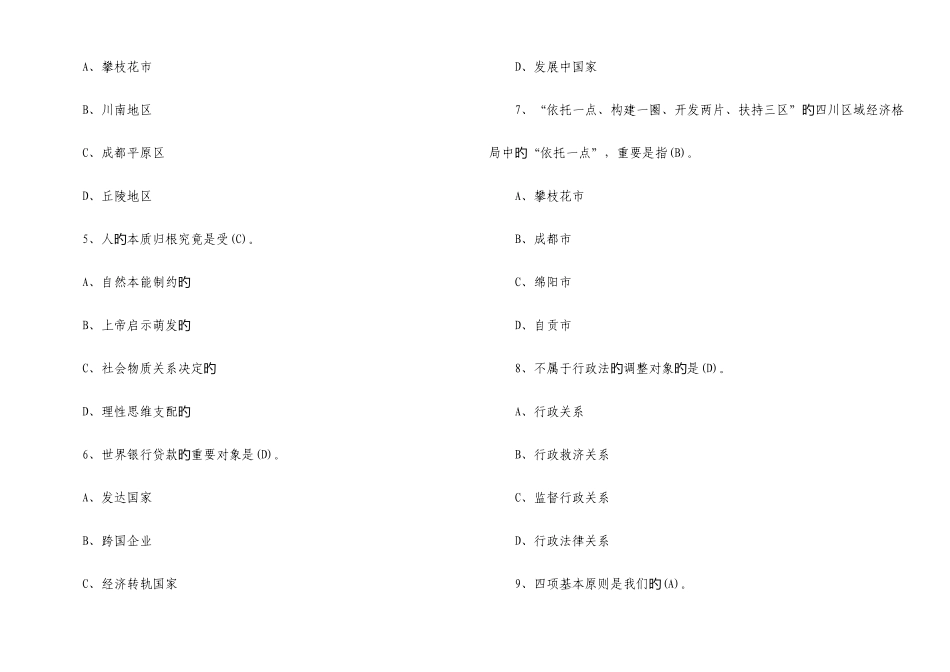 A、攀枝花市

B、川南地区

C、成都平原区

D、丘陵地区

5、人的本质归根究竟是受(C)。

A、自然本能制约的

B、上帝启示萌发的

C、社会物质关系决定的

D、理性思维支配的

6、世界银行贷款的重要对象是(D)。

A、发达国家

B、跨国企业

C、经济转轨国家

D、发展中国家

7、“依托一点、构建一圈、开发两片、扶持三区”的四川区域经济格局中的“依托一点”，重要是指(B)。

A、攀枝花市

B、成都市

C、绵阳市

D、自贡市

8、不属于行政法的调整对象的是(D)。

A、行政关系

B、行政救济关系

C、监督行政关系

D、行政法律关系

9、四项基本原则是我们的(A)。